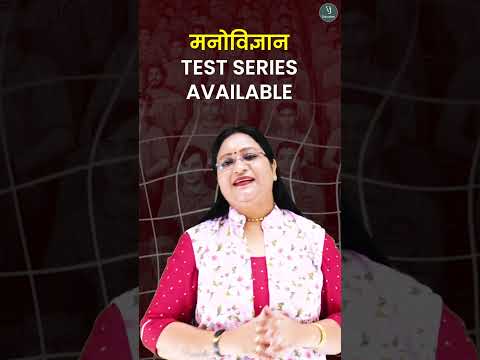 मनोविज्ञान
TEST SERIES
AVAILABLE